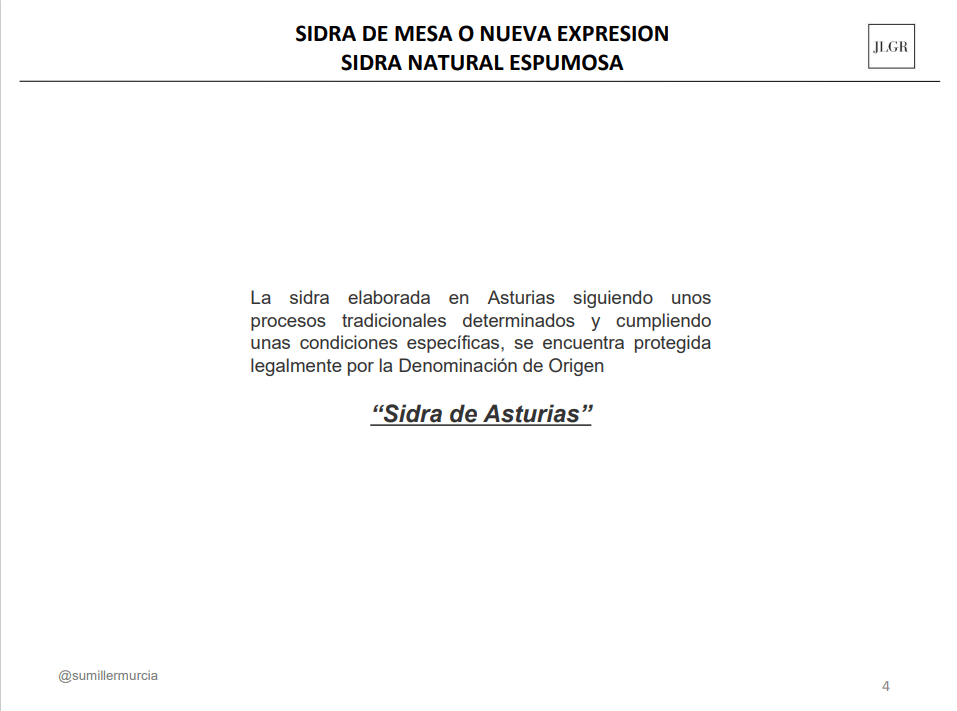 SIDRA DE MESA O NUEVA EXPRESION
SIDRA NATURAL ESPUMOSA

JLGR

La sidra elaborada en Asturias siguiendo unos procesos tradicionales determinados y cumpliendo unas condiciones específicas, se encuentra protegida legalmente por la Denominación de Origen

“Sidra de Asturias”

@sumillermurcia

4